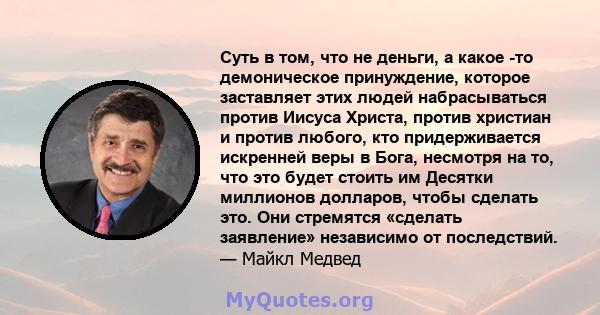 Суть в том, что не деньги, а какое -то демоническое принуждение, которое заставляет этих людей набрасываться против Иисуса Христа, против христиан и против любого, кто придерживается искренней веры в Бога, несмотря на то, что это будет стоить им Десятки миллионов долларов, чтобы сделать это. Они стремятся «сделать заявление» независимо от последствий.
— Майкл Медвед

MyQuotes.org